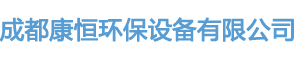 成都康恒环保设备有限公司